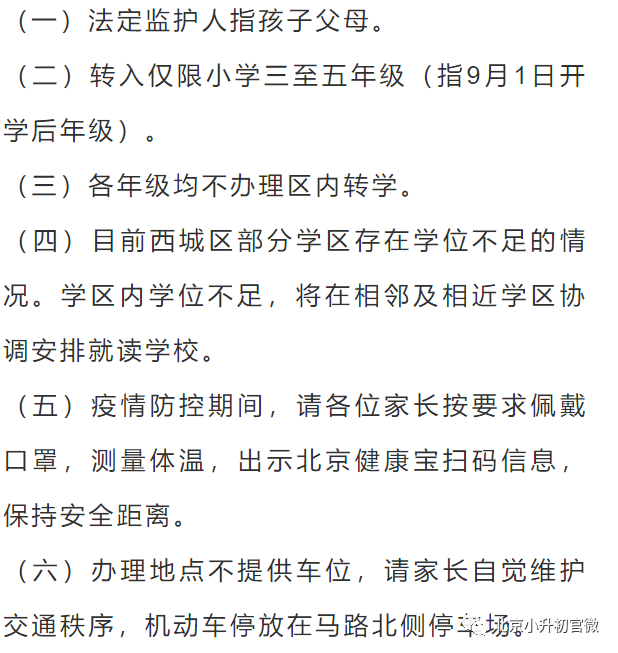 （一）法定监护人指孩子父母。

（二）转入仅限小学三至五年级（指9月1日开学后年级）。

（三）各年级均不办理区内转学。

（四）目前西城区部分学区存在学位不足的情况。学区内学位不足，将在相邻及相近学区协调安排就读学校。

（五）疫情防控期间，请各位家长按要求佩戴口罩，测量体温，出示北京健康宝扫码信息，保持安全距离。

（六）办理地点不提供车位，请家长自觉维护交通秩序，机动车停放在马路北侧停车场。

北京小升初官微